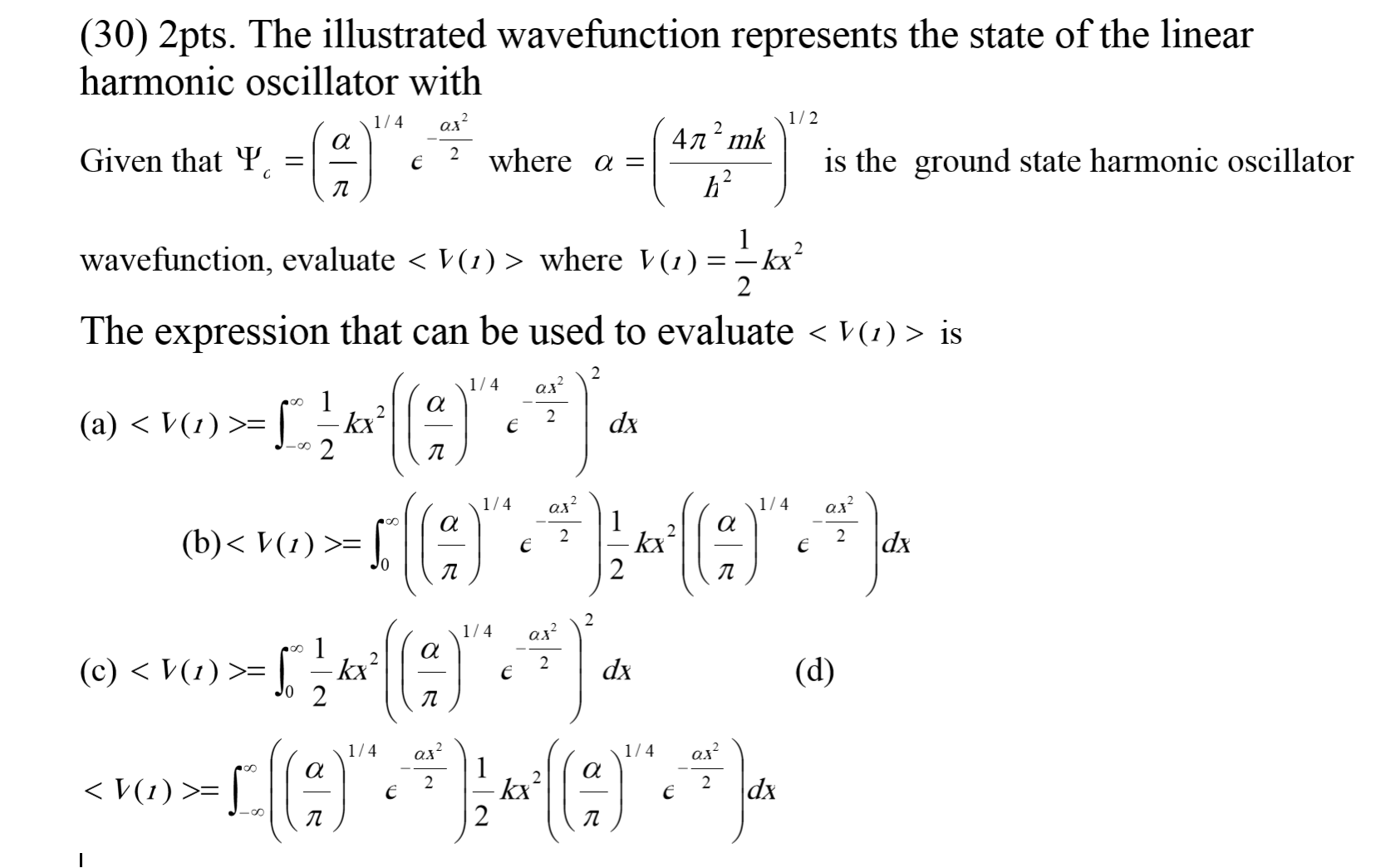 (30) 2pts. The illustrated wavefunction represents the state of the linear harmonic oscillator with

Given that $\Psi_c = \left(\frac{\alpha}{\pi}\right)^{1/4} \epsilon^{-\frac{\alpha x^2}{2}}$ where $\alpha = \left(\frac{4\pi^2 mk}{h^2}\right)^{1/2}$ is the ground state harmonic oscillator wavefunction, evaluate $< V(x) >$ where $V(x) = \frac{1}{2}kx^2$

The expression that can be used to evaluate $< V(x) >$ is

(a) $< V(x) >= \int_{-\infty}^{\infty} \frac{1}{2}kx^2 \left(\left(\frac{\alpha}{\pi}\right)^{1/4} \epsilon^{-\frac{\alpha x^2}{2}}\right)^2 dx$

(b) $< V(x) >= \int_{0}^{\infty} \left(\left(\frac{\alpha}{\pi}\right)^{1/4} \epsilon^{-\frac{\alpha x^2}{2}}\right) \frac{1}{2}kx^2 \left(\left(\frac{\alpha}{\pi}\right)^{1/4} \epsilon^{-\frac{\alpha x^2}{2}}\right) dx$

(c) $< V(x) >= \int_{0}^{\infty} \frac{1}{2}kx^2 \left(\left(\frac{\alpha}{\pi}\right)^{1/4} \epsilon^{-\frac{\alpha x^2}{2}}\right)^2 dx$ (d)

$< V(x) >= \int_{-\infty}^{\infty} \left(\left(\frac{\alpha}{\pi}\right)^{1/4} \epsilon^{-\frac{\alpha x^2}{2}}\right) \frac{1}{2}kx^2 \left(\left(\frac{\alpha}{\pi}\right)^{1/4} \epsilon^{-\frac{\alpha x^2}{2}}\right) dx$